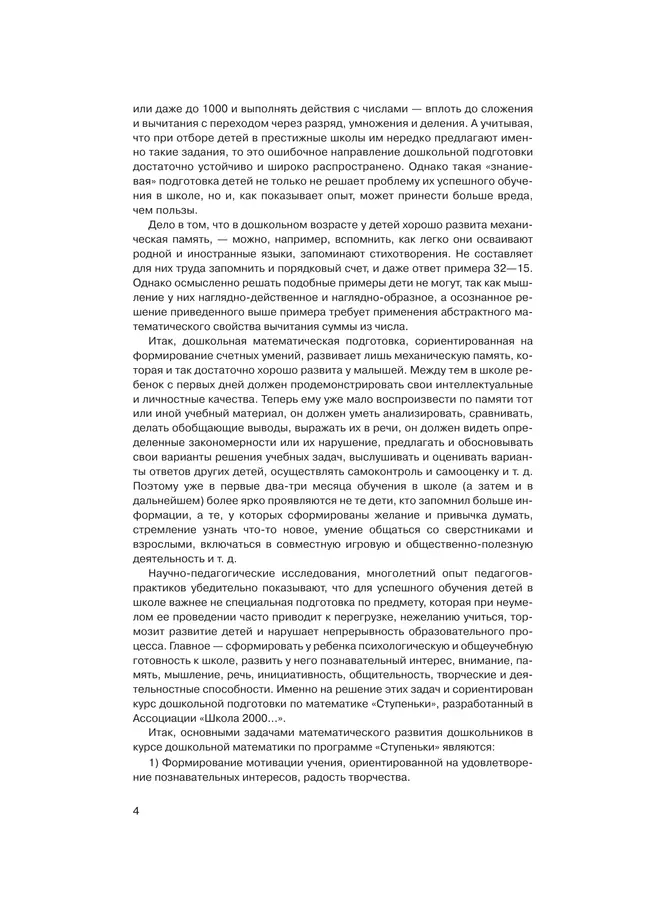 или даже до 1000 и выполнять действия с числами — вплоть до сложения и вычитания с переходом через разряд, умножения и деления. А учитывая, что при отборе детей в престижные школы им нередко предлагают именно такие задания, то это ошибочное направление дошкольной подготовки достаточно устойчиво и широко распространено. Однако такая «знаниевая» подготовка детей не только не решает проблему их успешного обучения в школе, но и, как показывает опыт, может принести больше вреда, чем пользы.

Дело в том, что в дошкольном возрасте у детей хорошо развита механическая память, — можно, например, вспомнить, как легко они осваивают родной и иностранные языки, запоминают стихотворения. Не составляет для них труда запомнить и порядковый счет, и даже ответ примера 32—15. Однако осмысленно решать подобные примеры дети не могут, так как мышление у них наглядно-действенное и наглядно-образное, а осознанное решение приведенного выше примера требует применения абстрактного математического свойства вычитания суммы из числа.

Итак, дошкольная математическая подготовка, сориентированная на формирование счетных умений, развивает лишь механическую память, которая и так достаточно хорошо развита у малышей. Между тем в школе ребенок с первых дней должен продемонстрировать свои интеллектуальные и личностные качества. Теперь ему уже мало воспроизвести по памяти тот или иной учебный материал, он должен уметь анализировать, сравнивать, делать обобщающие выводы, выражать их в речи, он должен видеть определенные закономерности или их нарушение, предлагать и обосновывать свои варианты решения учебных задач, выслушивать и оценивать варианты ответов других детей, осуществлять самоконтроль и самооценку и т. д. Поэтому уже в первые два-три месяца обучения в школе (а затем и в дальнейшем) более ярко проявляются не те дети, кто запомнил больше информации, а те, у которых сформированы желание и привычка думать, стремление узнать что-то новое, умение общаться со сверстниками и взрослыми, включаться в совместную игровую и общественно-полезную деятельность и т. д.

Научно-педагогические исследования, многолетний опыт педагогов-практиков убедительно показывают, что для успешного обучения детей в школе важнее не специальная подготовка по предмету, которая при неумелом ее проведении часто приводит к перегрузке, нежеланию учиться, тормозит развитие детей и нарушает непрерывность образовательного процесса. Главное — сформировать у ребенка психологическую и общеучебную готовность к школе, развить у него познавательный интерес, внимание, память, мышление, речь, инициативность, общительность, творческие и деятельностные способности. Именно на решение этих задач и сориентирован курс дошкольной подготовки по математике «Ступеньки», разработанный в Ассоциации «Школа 2000...».

Итак, основными задачами математического развития дошкольников в курсе дошкольной математики по программе «Ступеньки» являются:

1) Формирование мотивации учения, ориентированной на удовлетворение познавательных интересов, радость творчества.

4